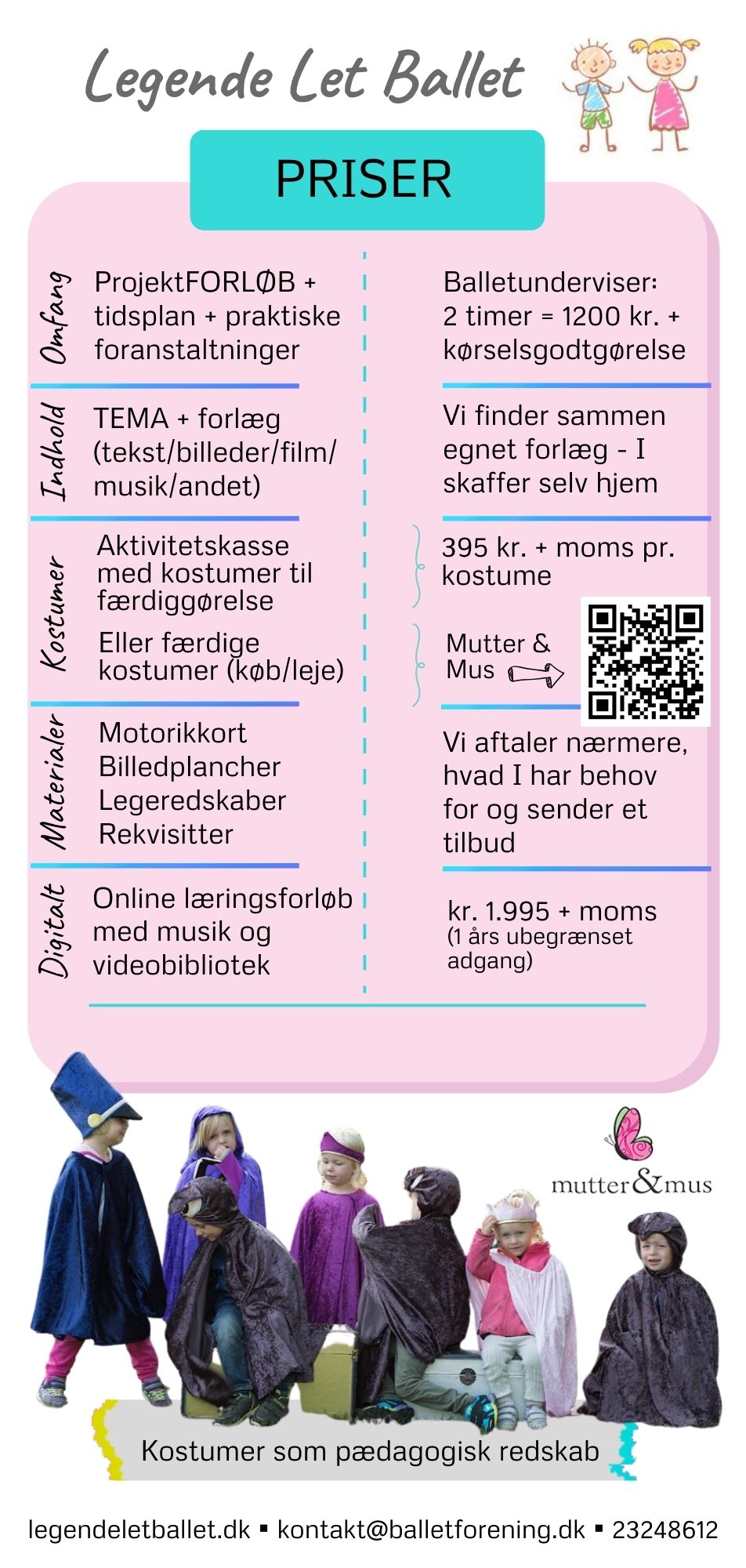 Legende Let Ballet

PRISER

Omfang

ProjektFORLØB + tidsplan + praktiske foranstaltninger

Balletunderviser: 2 timer = 1200 kr. + kørselsgodtgørelse

Indhold

TEMA + forlæg (tekst/billeder/film/musik/andet)

Vi finder sammen egnet forlæg - I skaffer selv hjem

Kostumer

Aktivitetskasse med kostumer til færdiggørelse

395 kr. + moms pr. kostume

Eller færdige kostumer (køb/leje)

Mutter & Mus

Materialer

Motorikkort
Billedplancher
Legeredskaber
Rekvisitter

Vi aftaler nærmere, hvad I har behov for og sender et tilbud

Digitalt

Online læringsforløb med musik og videobibliotek

kr. 1.995 + moms
(1 års ubegrænset adgang)

mutter&mus

Kostumer som pædagogisk redskab

legendeletballet.dk ▪ kontakt@balletforening.dk ▪ 23248612